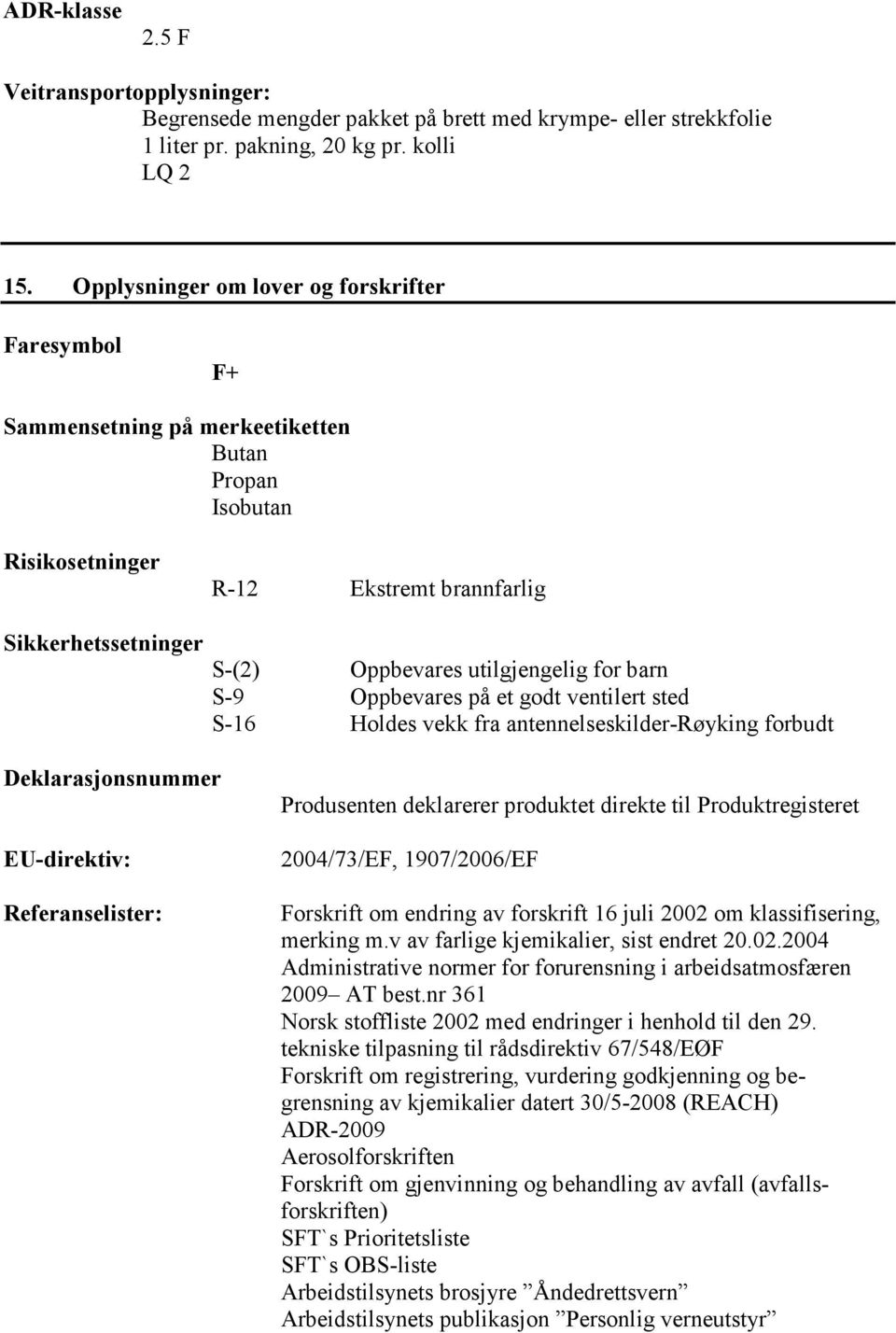 ADR-klasse
2.5 F

Veitransportopplysninger:
Begrensede mengder pakket på brett med krympe- eller strekkfolie
1 liter pr. pakning, 20 kg pr. kolli
LQ 2

15. Opplysninger om lover og forskrifter

Faresymbol
F+

Sammensetning på merkeetiketten
Butan
Propan
Isobutan

Risikosetninger
R-12 Ekstremt brannfarlig

Sikkerhetssetninger
S-(2) Oppbevares utilgjengelig for barn
S-9 Oppbevares på et godt ventilert sted
S-16 Holdes vekk fra antennelseskilder-Røyking forbudt

Deklarasjonsnummer
Produsenten deklarerer produktet direkte til Produktregisteret

EU-direktiv:
2004/73/EF, 1907/2006/EF

Referanselister:
Forskrift om endring av forskrift 16 juli 2002 om klassifisering, merking m.v av farlige kjemikalier, sist endret 20.02.2004
Administrative normer for forurensning i arbeidsatmosfæren 2009– AT best.nr 361
Norsk stoffliste 2002 med endringer i henhold til den 29. tekniske tilpasning til rådsdirektiv 67/548/EØF
Forskrift om registrering, vurdering godkjenning og begrensning av kjemikalier datert 30/5-2008 (REACH)
ADR-2009
Aerosolforskriften
Forskrift om gjenvinning og behandling av avfall (avfallsforskriften)
SFT`s Prioritetsliste
SFT`s OBS-liste
Arbeidstilsynets brosjyre ”Åndedrettsvern”
Arbeidstilsynets publikasjon ”Personlig verneutstyr”